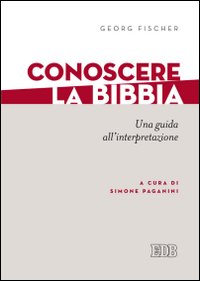 GEORG FISCHER

CONOSCERE LA BIBBIA

Una guida all'interpretazione

A CURA DI SIMONE PAGANINI

EDB